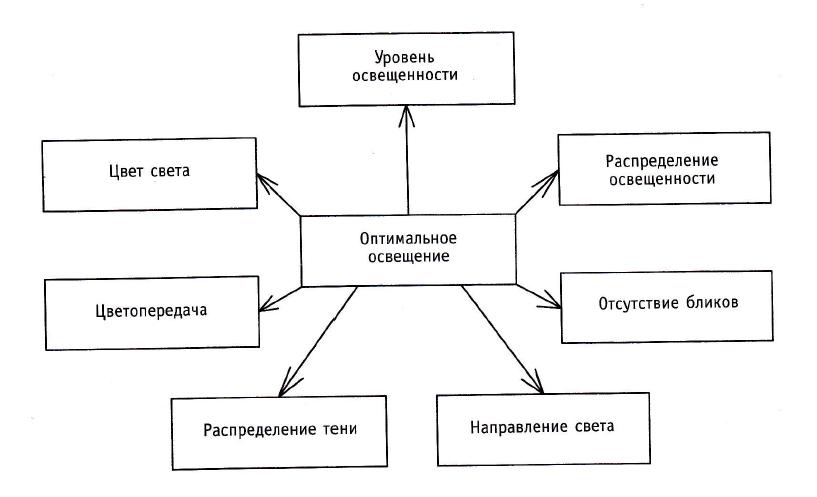 Уровень освещенности

Цвет света

Распределение освещенности

Оптимальное освещение

Цветопередача

Отсутствие бликов

Распределение тени

Направление света